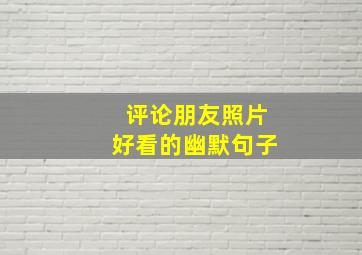 评论朋友照片
好看的幽默句子